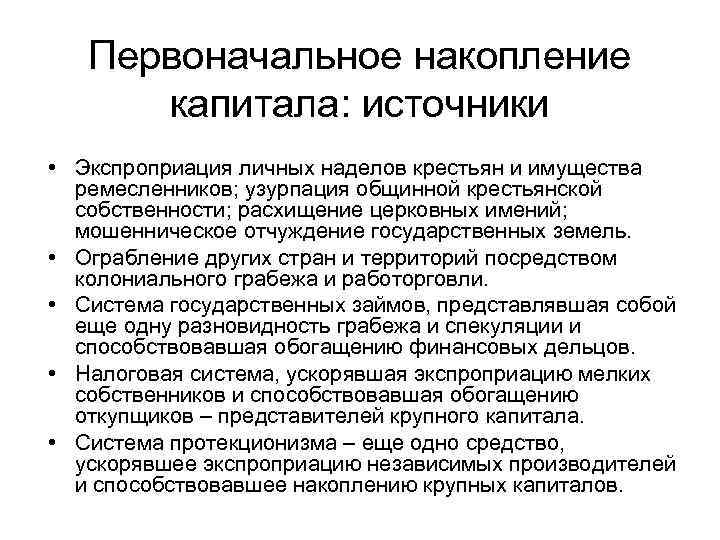 Первоначальное накопление капитала: источники

• Экспроприация личных наделов крестьян и имущества ремесленников; узурпация общинной крестьянской собственности; расхищение церковных имений; мошенническое отчуждение государственных земель.
• Ограбление других стран и территорий посредством колониального грабежа и работорговли.
• Система государственных займов, представлявшая собой еще одну разновидность грабежа и спекуляции и способствовавшая обогащению финансовых дельцов.
• Налоговая система, ускорявшая экспроприацию мелких собственников и способствовавшая обогащению откупщиков – представителей крупного капитала.
• Система протекционизма – еще одно средство, ускорявшее экспроприацию независимых производителей и способствовавшее накоплению крупных капиталов.